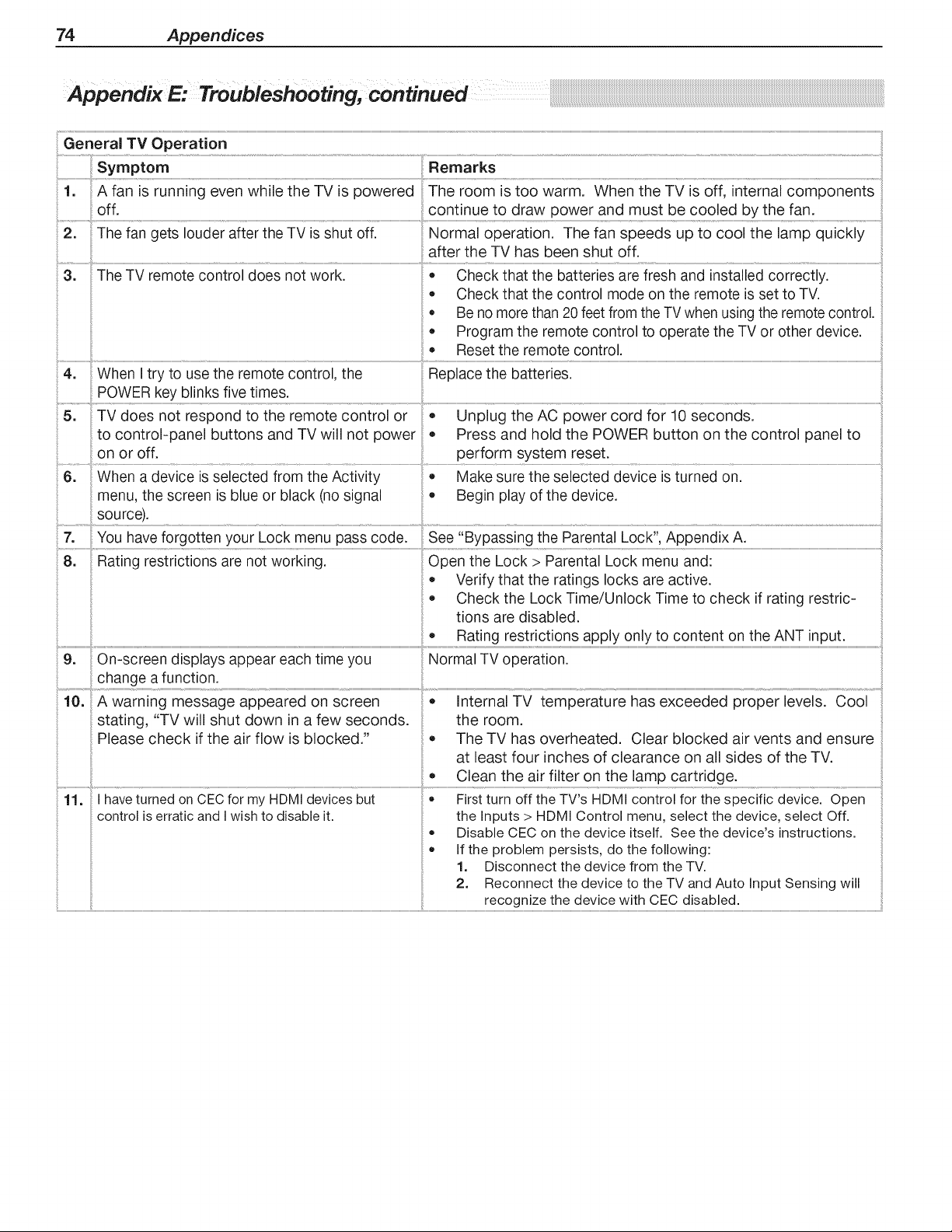 74 Appendices

Appendix E: Troubleshooting, continued

General TV Operation

|  | Symptom | Remarks |
|---|---|---|
| 1. | A fan is running even while the TV is powered off. | The room is too warm. When the TV is off, internal components continue to draw power and must be cooled by the fan. |
| 2. | The fan gets louder after the TV is shut off. | Normal operation. The fan speeds up to cool the lamp quickly after the TV has been shut off. |
| 3. | The TV remote control does not work. | • Check that the batteries are fresh and installed correctly. • Check that the control mode on the remote is set to TV. • Be no more than 20 feet from the TV when using the remote control. • Program the remote control to operate the TV or other device. • Reset the remote control. |
| 4. | When I try to use the remote control, the POWER key blinks five times. | Replace the batteries. |
| 5. | TV does not respond to the remote control or to control-panel buttons and TV will not power on or off. | • Unplug the AC power cord for 10 seconds. • Press and hold the POWER button on the control panel to perform system reset. |
| 6. | When a device is selected from the Activity menu, the screen is blue or black (no signal source). | • Make sure the selected device is turned on. • Begin play of the device. |
| 7. | You have forgotten your Lock menu pass code. | See "Bypassing the Parental Lock", Appendix A. |
| 8. | Rating restrictions are not working. | Open the Lock > Parental Lock menu and: • Verify that the ratings locks are active. • Check the Lock Time/Unlock Time to check if rating restrictions are disabled. • Rating restrictions apply only to content on the ANT input. |
| 9. | On-screen displays appear each time you change a function. | Normal TV operation. |
| 10. | A warning message appeared on screen stating, "TV will shut down in a few seconds. Please check if the air flow is blocked." | • Internal TV temperature has exceeded proper levels. Cool the room. • The TV has overheated. Clear blocked air vents and ensure at least four inches of clearance on all sides of the TV. • Clean the air filter on the lamp cartridge. |
| 11. | I have turned on CEC for my HDMI devices but control is erratic and I wish to disable it. | • First turn off the TV's HDMI control for the specific device. Open the Inputs > HDMI Control menu, select the device, select Off. • Disable CEC on the device itself. See the device's instructions. • If the problem persists, do the following: 1. Disconnect the device from the TV. 2. Reconnect the device to the TV and Auto Input Sensing will recognize the device with CEC disabled. |